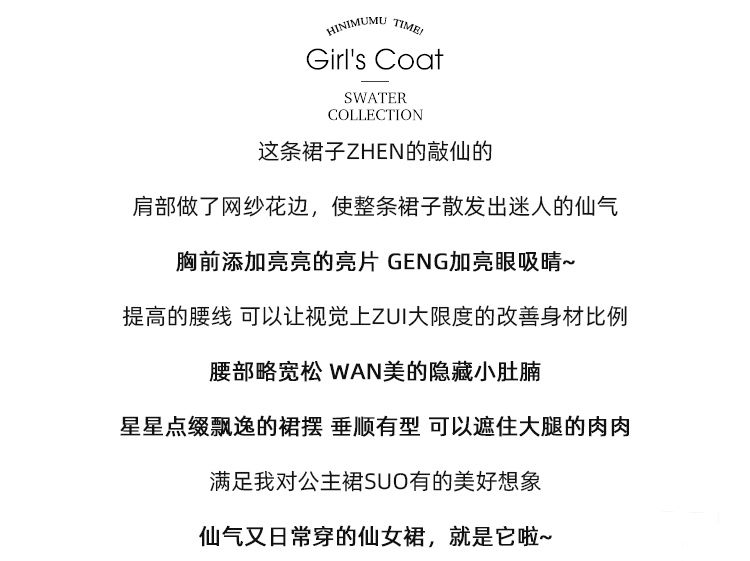 HINIMUMU TIME!

Girl's Coat

SWATER
COLLECTION

这条裙子ZHEN的敲仙的

肩部做了网纱花边，使整条裙子散发出迷人的仙气

胸前添加亮亮的亮片 GENG加亮眼吸睛~

提高的腰线 可以让视觉上ZUI大限度的改善身材比例

腰部略宽松 WAN美的隐藏小肚腩

星星点缀飘逸的裙摆 垂顺有型 可以遮住大腿的肉肉

满足我对公主裙SUO有的美好想象

仙气又日常穿的仙女裙，就是它啦~